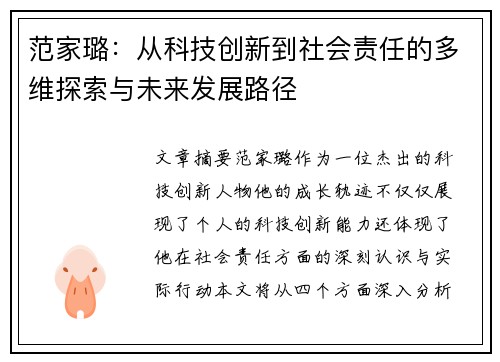 范家璐：从科技创新到社会责任的多维探索与未来发展路径

文章摘要范家璐作为一位杰出的科技创新人物他的成长轨迹不仅仅展现了个人的科技创新能力还体现了他在社会责任方面的深刻认识与实际行动本文将从四个方面深入分析